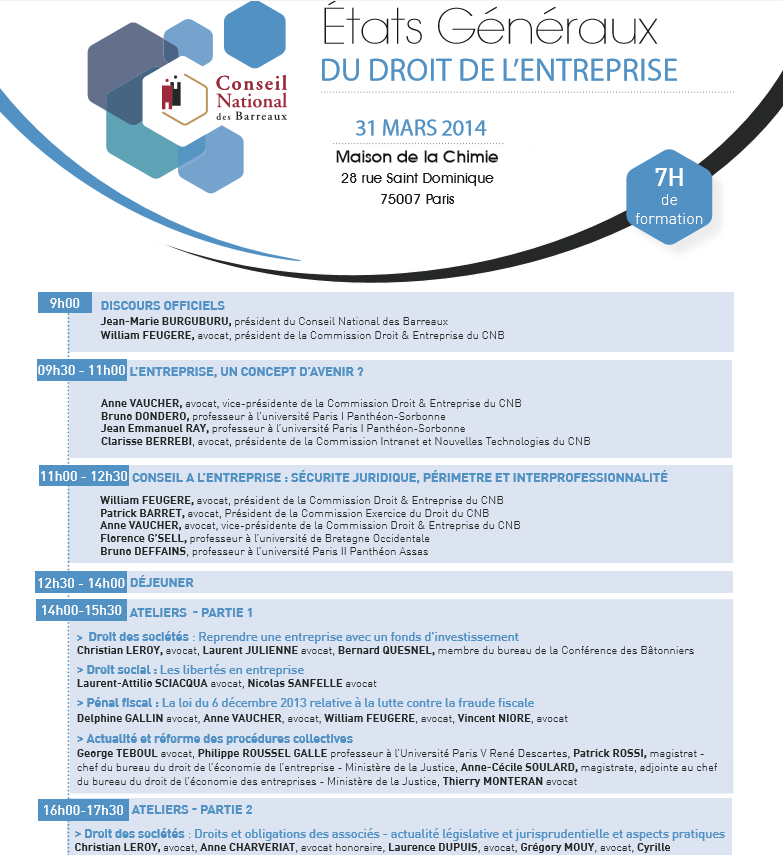 Conseil National des Barreaux

États Généraux
DU DROIT DE L'ENTREPRISE

31 MARS 2014
Maison de la Chimie
28 rue Saint Dominique
75007 Paris

7H de formation

9h00 DISCOURS OFFICIELS
Jean-Marie BURGUBURU, président du Conseil National des Barreaux
William FEUGERE, avocat, président de la Commission Droit & Entreprise du CNB

09h30 - 11h00 L'ENTREPRISE, UN CONCEPT D'AVENIR ?
Anne VAUCHER, avocat, vice-présidente de la Commission Droit & Entreprise du CNB
Bruno DONDERO, professeur à l'université Paris I Panthéon-Sorbonne
Jean Emmanuel RAY, professeur à l'université Paris I Panthéon-Sorbonne
Clarisse BERREBI, avocat, présidente de la Commission Intranet et Nouvelles Technologies du CNB

11h00 - 12h30 CONSEIL A L'ENTREPRISE : SÉCURITE JURIDIQUE, PÉRIMETRE ET INTERPROFESSIONNALITÉ
William FEUGERE, avocat, président de la Commission Droit & Entreprise du CNB
Patrick BARRET, avocat, Président de la Commission Exercice du Droit du CNB
Anne VAUCHER, avocat, vice-présidente de la Commission Droit & Entreprise du CNB
Florence G'SELL, professeur à l'université de Bretagne Occidentale
Bruno DEFFAINS, professeur à l'université Paris II Panthéon Assas

12h30 - 14h00 DÉJEUNER

14h00-15h30 ATELIERS - PARTIE 1
> Droit des sociétés : Reprendre une entreprise avec un fonds d'investissement
Christian LEROY, avocat, Laurent JULIENNE avocat, Bernard QUESNEL, membre du bureau de la Conférence des Bâtonniers
> Droit social : Les libertés en entreprise
Laurent-Attilio SCIACQUA avocat, Nicolas SANFELLE avocat
> Pénal fiscal : La loi du 6 décembre 2013 relative à la lutte contre la fraude fiscale
Delphine GALLIN avocat, Anne VAUCHER, avocat, William FEUGERE, avocat, Vincent NIORE, avocat
> Actualité et réforme des procédures collectives
George TEBOUL avocat, Philippe ROUSSEL GALLE professeur à l'Université Paris V René Descartes, Patrick ROSSI, magistrat - chef du bureau du droit de l'économie de l'entreprise - Ministère de la Justice, Anne-Cécile SOULARD, magistrate, adjointe au chef du bureau du droit de l'économie des entreprises - Ministère de la Justice, Thierry MONTERAN avocat

16h00-17h30 ATELIERS - PARTIE 2
> Droit des sociétés : Droits et obligations des associés - actualité législative et jurisprudentielle et aspects pratiques
Christian LEROY, avocat, Anne CHARVERIAT, avocat honoraire, Laurence DUPUIS, avocat, Grégory MOUY, avocat, Cyrille